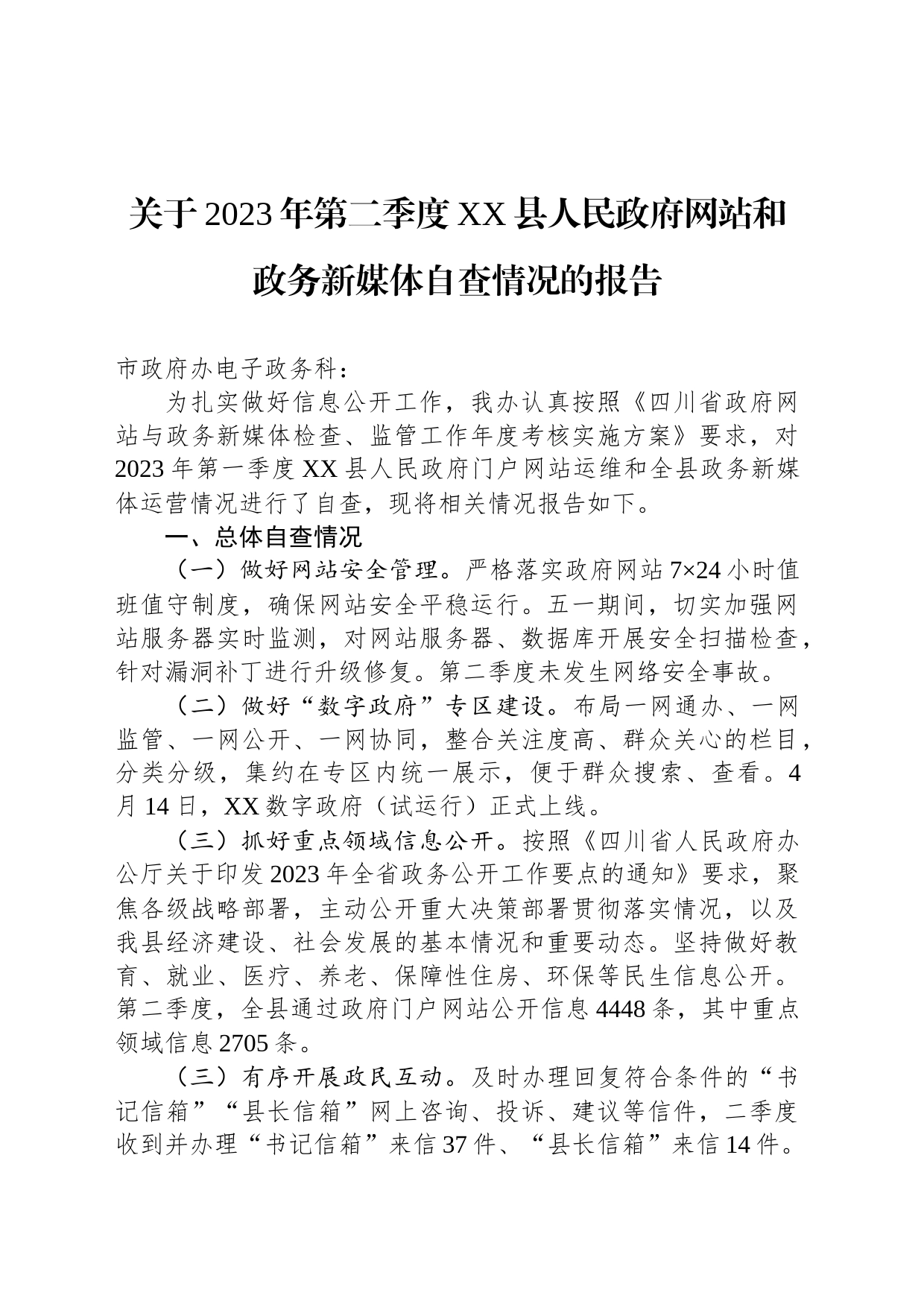 关于2023年第二季度XX县人民政府网站和政务新媒体自查情况的报告

市政府办电子政务科：

为扎实做好信息公开工作，我办认真按照《四川省政府网站与政务新媒体检查、监管工作年度考核实施方案》要求，对2023年第一季度XX县人民政府门户网站运维和全县政务新媒体运营情况进行了自查，现将相关情况报告如下。

一、总体自查情况

（一）做好网站安全管理。严格落实政府网站7×24小时值班值守制度，确保网站安全平稳运行。五一期间，切实加强网站服务器实时监测，对网站服务器、数据库开展安全扫描检查，针对漏洞补丁进行升级修复。第二季度未发生网络安全事故。

（二）做好“数字政府”专区建设。布局一网通办、一网监管、一网公开、一网协同，整合关注度高、群众关心的栏目，分类分级，集约在专区内统一展示，便于群众搜索、查看。4月14日，XX数字政府（试运行）正式上线。

（三）抓好重点领域信息公开。按照《四川省人民政府办公厅关于印发2023年全省政务公开工作要点的通知》要求，聚焦各级战略部署，主动公开重大决策部署贯彻落实情况，以及我县经济建设、社会发展的基本情况和重要动态。坚持做好教育、就业、医疗、养老、保障性住房、环保等民生信息公开。第二季度，全县通过政府门户网站公开信息4448条，其中重点领域信息2705条。

（三）有序开展政民互动。及时办理回复符合条件的“书记信箱”“县长信箱”网上咨询、投诉、建议等信件，二季度收到并办理“书记信箱”来信37件、“县长信箱”来信14件。